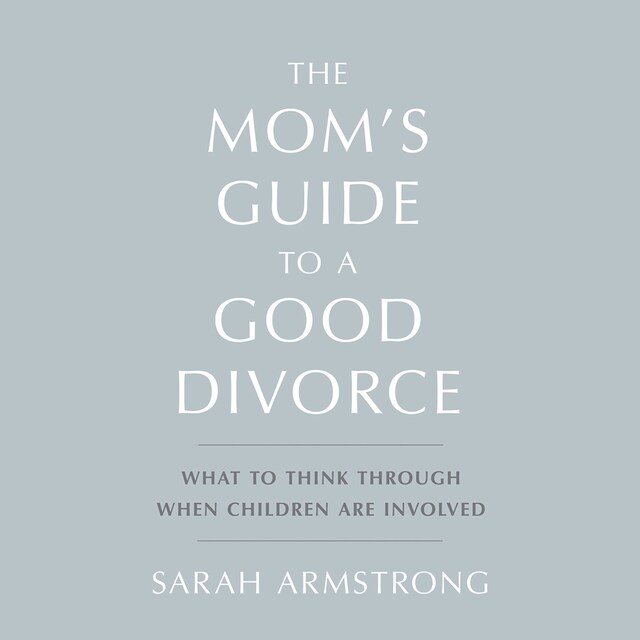 THE
MOM'S
GUIDE
TO A
GOOD
DIVORCE

WHAT TO THINK THROUGH
WHEN CHILDREN ARE INVOLVED

SARAH ARMSTRONG